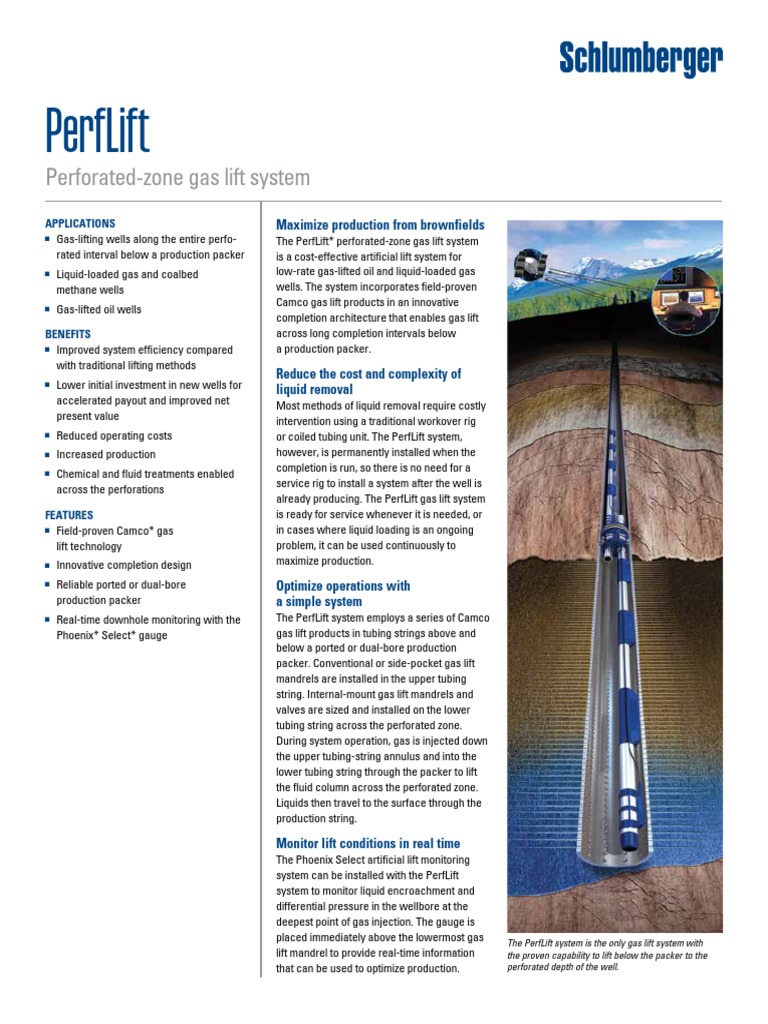 Schlumberger

PerfLift

Perforated-zone gas lift system

APPLICATIONS
■ Gas-lifting wells along the entire perforated interval below a production packer
■ Liquid-loaded gas and coalbed methane wells
■ Gas-lifted oil wells

BENEFITS
■ Improved system efficiency compared with traditional lifting methods
■ Lower initial investment in new wells for accelerated payout and improved net present value
■ Reduced operating costs
■ Increased production
■ Chemical and fluid treatments enabled across the perforations

FEATURES
■ Field-proven Camco* gas lift technology
■ Innovative completion design
■ Reliable ported or dual-bore production packer
■ Real-time downhole monitoring with the Phoenix* Select* gauge

Maximize production from brownfields
The PerfLift* perforated-zone gas lift system is a cost-effective artificial lift system for low-rate gas-lifted oil and liquid-loaded gas wells. The system incorporates field-proven Camco gas lift products in an innovative completion architecture that enables gas lift across long completion intervals below a production packer.

Reduce the cost and complexity of liquid removal
Most methods of liquid removal require costly intervention using a traditional workover rig or coiled tubing unit. The PerfLift system, however, is permanently installed when the completion is run, so there is no need for a service rig to install a system after the well is already producing. The PerfLift gas lift system is ready for service whenever it is needed, or in cases where liquid loading is an ongoing problem, it can be used continuously to maximize production.

Optimize operations with a simple system
The PerfLift system employs a series of Camco gas lift products in tubing strings above and below a ported or dual-bore production packer. Conventional or side-pocket gas lift mandrels are installed in the upper tubing string. Internal-mount gas lift mandrels and valves are sized and installed on the lower tubing string across the perforated zone. During system operation, gas is injected down the upper tubing-string annulus and into the lower tubing string through the packer to lift the fluid column across the perforated zone. Liquids then travel to the surface through the production string.

Monitor lift conditions in real time
The Phoenix Select artificial lift monitoring system can be installed with the PerfLift system to monitor liquid encroachment and differential pressure in the wellbore at the deepest point of gas injection. The gauge is placed immediately above the lowermost gas lift mandrel to provide real-time information that can be used to optimize production.

The PerfLift system is the only gas lift system with the proven capability to lift below the packer to the perforated depth of the well.